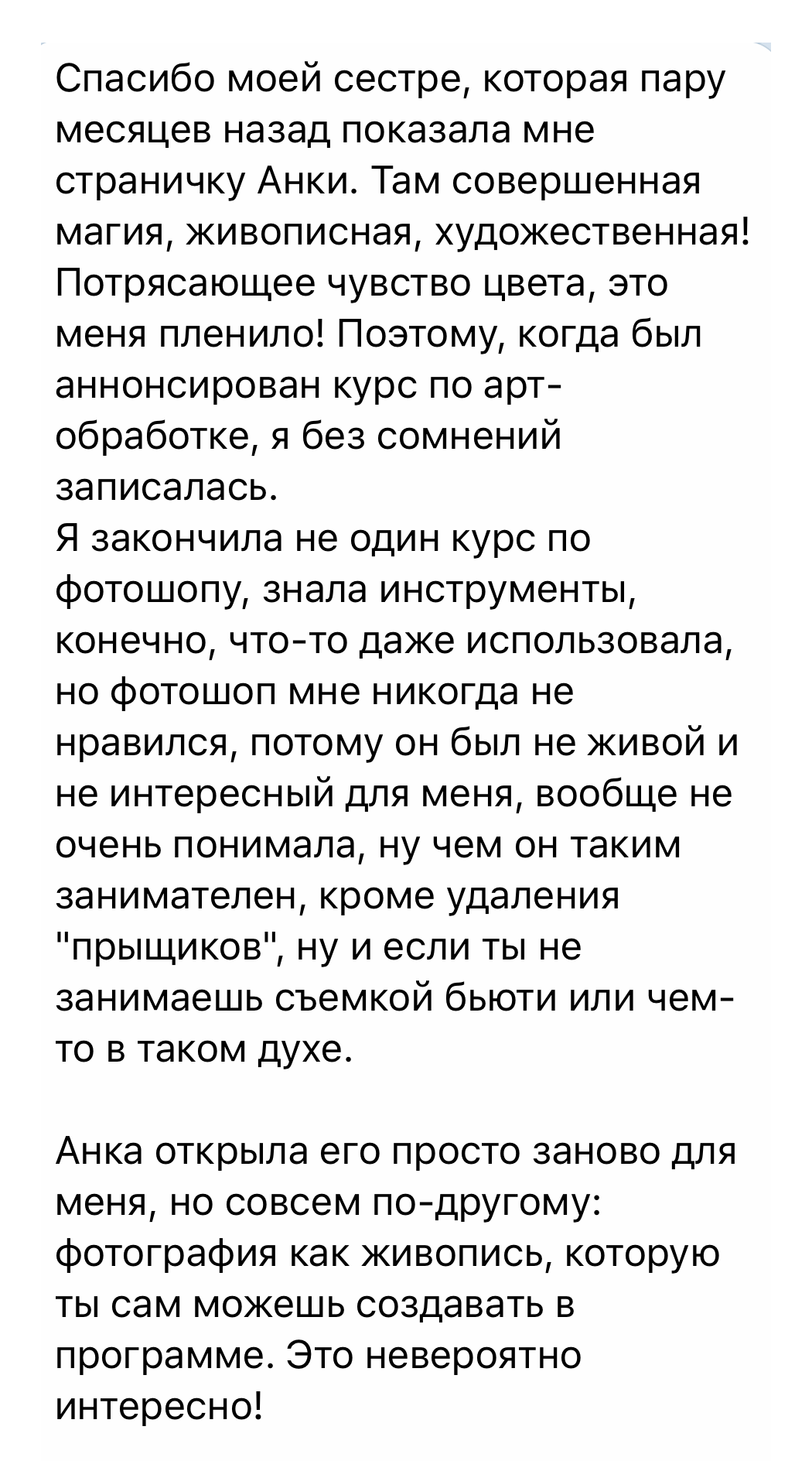 Спасибо моей сестре, которая пару месяцев назад показала мне страничку Анки. Там совершенная магия, живописная, художественная! Потрясающее чувство цвета, это меня пленило! Поэтому, когда был аннонсирован курс по арт-обработке, я без сомнений записалась.
Я закончила не один курс по фотошопу, знала инструменты, конечно, что-то даже использовала, но фотошоп мне никогда не нравился, потому он был не живой и не интересный для меня, вообще не очень понимала, ну чем он таким занимателен, кроме удаления "прыщиков", ну и если ты не занимаешь съемкой бьюти или чем-то в таком духе.

Анка открыла его просто заново для меня, но совсем по-другому: фотография как живопись, которую ты сам можешь создавать в программе. Это невероятно интересно!